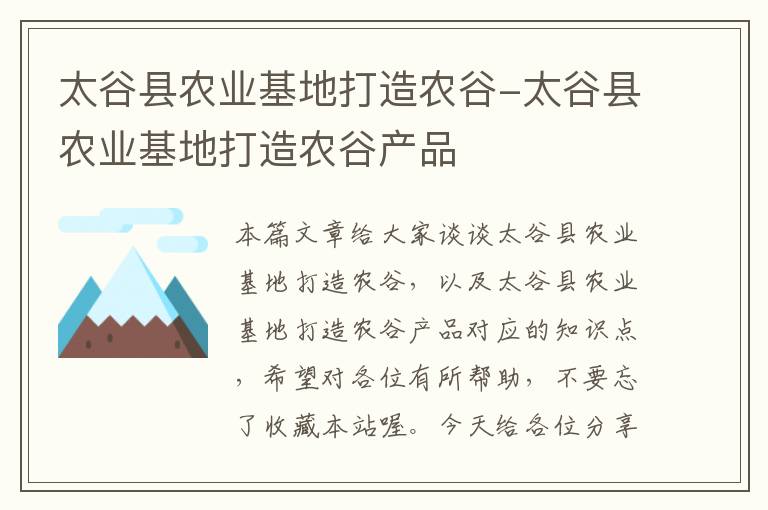 太谷县农业基地打造农谷-太谷县农业基地打造农谷产品

本篇文章给大家谈谈太谷县农业基地打造农谷，以及太谷县农业基地打造农谷产品对应的知识点，希望对各位有所帮助，不要忘了收藏本站喔。今天给各位分享